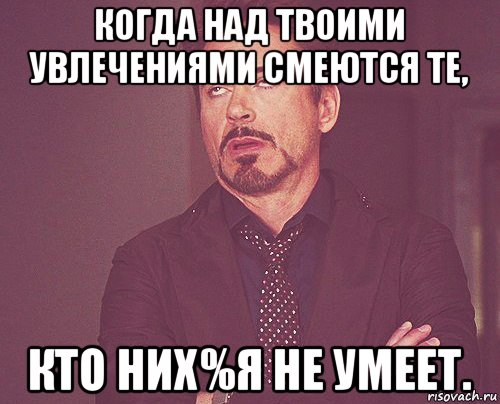 КОГДА НАД ТВОИМИ УВЛЕЧЕНИЯМИ СМЕЮТСЯ ТЕ,

КТО НИХ%Я НЕ УМЕЕТ.

risovach.ru